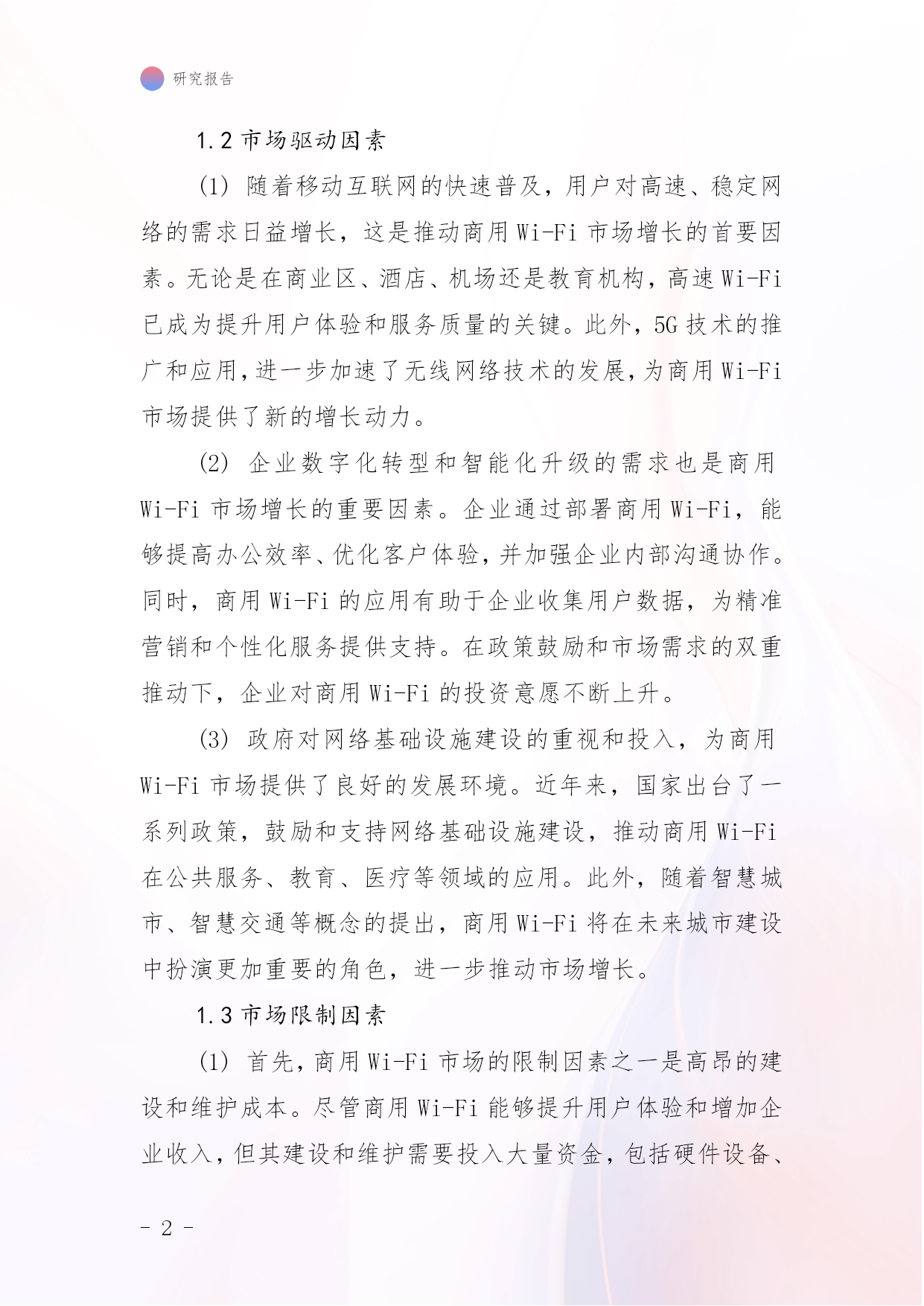 研究报告

1.2 市场驱动因素

(1) 随着移动互联网的快速普及，用户对高速、稳定网络的需求日益增长，这是推动商用 Wi-Fi 市场增长的首要因素。无论是在商业区、酒店、机场还是教育机构，高速 Wi-Fi 已成为提升用户体验和服务质量的关键。此外，5G 技术的推广和应用，进一步加速了无线网络技术的发展，为商用 Wi-Fi 市场提供了新的增长动力。

(2) 企业数字化转型和智能化升级的需求也是商用 Wi-Fi 市场增长的重要因素。企业通过部署商用 Wi-Fi，能够提高办公效率、优化客户体验，并加强企业内部沟通协作。同时，商用 Wi-Fi 的应用有助于企业收集用户数据，为精准营销和个性化服务提供支持。在政策鼓励和市场需求的双重推动下，企业对商用 Wi-Fi 的投资意愿不断上升。

(3) 政府对网络基础设施建设的重视和投入，为商用 Wi-Fi 市场提供了良好的发展环境。近年来，国家出台了一系列政策，鼓励和支持网络基础设施建设，推动商用 Wi-Fi 在公共服务、教育、医疗等领域的应用。此外，随着智慧城市、智慧交通等概念的提出，商用 Wi-Fi 将在未来城市建设中扮演更加重要的角色，进一步推动市场增长。

1.3 市场限制因素

(1) 首先，商用 Wi-Fi 市场的限制因素之一是高昂的建设和维护成本。尽管商用 Wi-Fi 能够提升用户体验和增加企业收入，但其建设和维护需要投入大量资金，包括硬件设备、

- 2 -